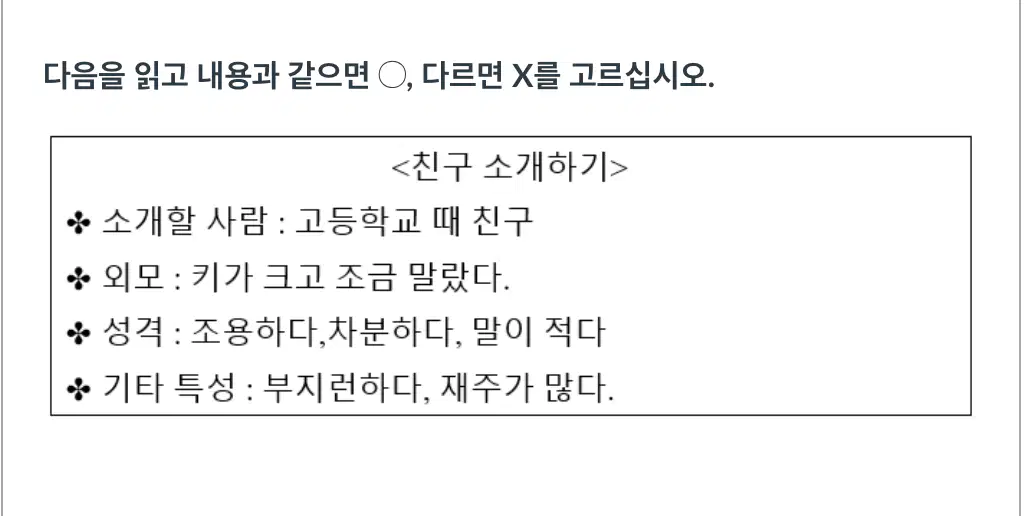 다음을 읽고 내용과 같으면 ○, 다르면 X를 고르십시오.

<친구 소개하기>

✤ 소개할 사람 : 고등학교 때 친구

✤ 외모 : 키가 크고 조금 말랐다.

✤ 성격 : 조용하다,차분하다, 말이 적다

✤ 기타 특성 : 부지런하다, 재주가 많다.